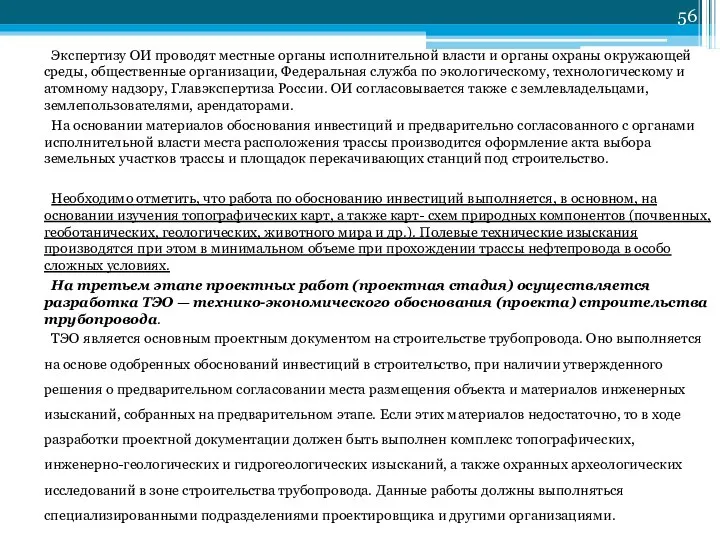 56

Экспертизу ОИ проводят местные органы исполнительной власти и органы охраны окружающей среды, общественные организации, Федеральная служба по экологическому, технологическому и атомному надзору, Главэкспертиза России. ОИ согласовывается также с землевладельцами, землепользователями, арендаторами.

На основании материалов обоснования инвестиций и предварительно согласованного с органами исполнительной власти места расположения трассы производится оформление акта выбора земельных участков трассы и площадок перекачивающих станций под строительство.

Необходимо отметить, что работа по обоснованию инвестиций выполняется, в основном, на основании изучения топографических карт, а также карт- схем природных компонентов (почвенных, геоботанических, геологических, животного мира и др.). Полевые технические изыскания производятся при этом в минимальном объеме при прохождении трассы нефтепровода в особо сложных условиях.

На третьем этапе проектных работ (проектная стадия) осуществляется разработка ТЭО — технико-экономического обоснования (проекта) строительства трубопровода.

ТЭО является основным проектным документом на строительстве трубопровода. Оно выполняется на основе одобренных обоснований инвестиций в строительство, при наличии утвержденного решения о предварительном согласовании места размещения объекта и материалов инженерных изысканий, собранных на предварительном этапе. Если этих материалов недостаточно, то в ходе разработки проектной документации должен быть выполнен комплекс топографических, инженерно-геологических и гидрогеологических изысканий, а также охранных археологических исследований в зоне строительства трубопровода. Данные работы должны выполняться специализированными подразделениями проектировщика и другими организациями.